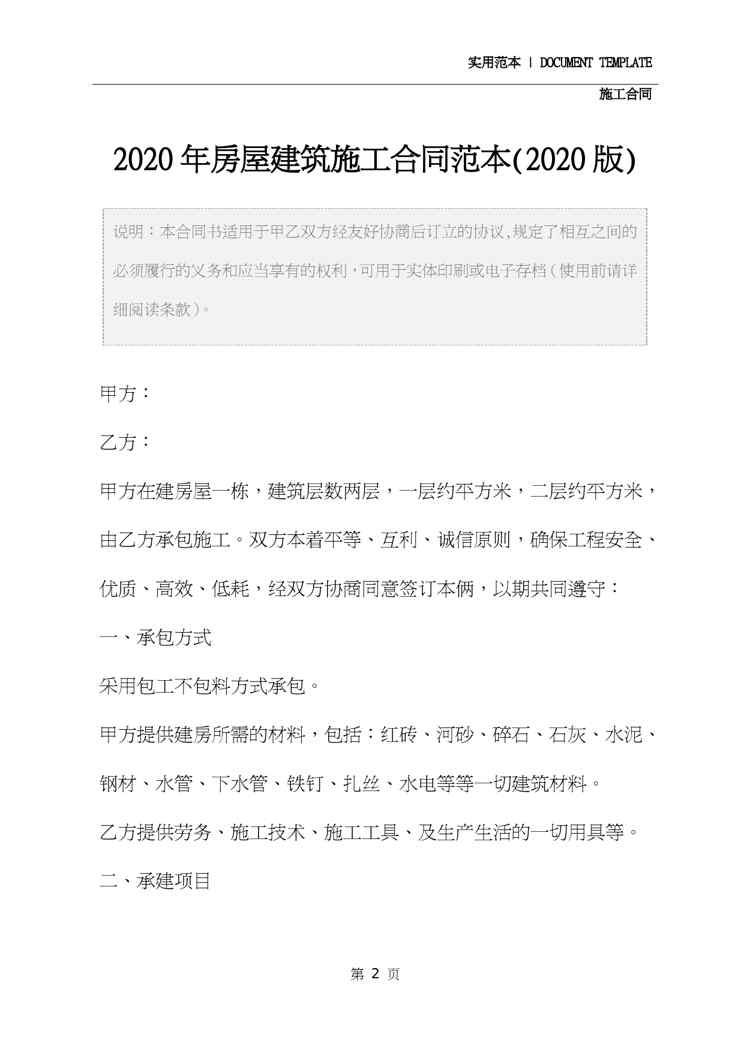 实用范本 | DOCUMENT TEMPLATE

施工合同

2020年房屋建筑施工合同范本(2020版)

说明：本合同书适用于甲乙双方经友好协商后订立的协议,规定了相互之间的必须履行的义务和应当享有的权利,可用于实体印刷或电子存档(使用前请详细阅读条款)。

甲方：

乙方：

甲方在建房屋一栋，建筑层数两层，一层约平方米，二层约平方米，由乙方承包施工。双方本着平等、互利、诚信原则，确保工程安全、优质、高效、低耗，经双方协商同意签订本俩，以期共同遵守：

一、承包方式

采用包工不包料方式承包。

甲方提供建房所需的材料，包括：红砖、河砂、碎石、石灰、水泥、钢材、水管、下水管、铁钉、扎丝、水电等等一切建筑材料。

乙方提供劳务、施工技术、施工工具、及生产生活的一切用具等。

二、承建项目

第 2 页